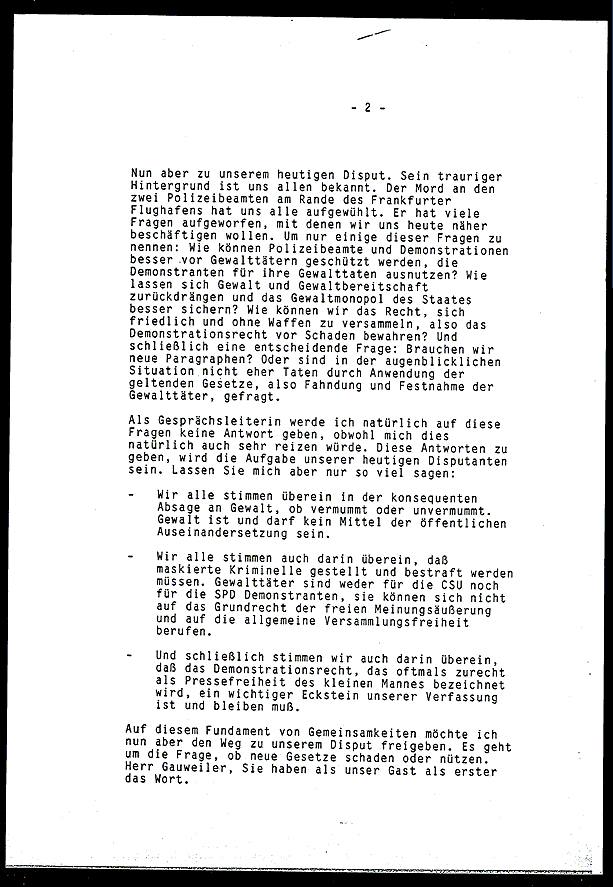 - 2 -

Nun aber zu unserem heutigen Disput. Sein trauriger Hintergrund ist uns allen bekannt. Der Mord an den zwei Polizeibeamten am Rande des Frankfurter Flughafens hat uns alle aufgewühlt. Er hat viele Fragen aufgeworfen, mit denen wir uns heute näher beschäftigen wollen. Um nur einige dieser Fragen zu nennen: Wie können Polizeibeamte und Demonstrationen besser vor Gewalttätern geschützt werden, die Demonstranten für ihre Gewalttaten ausnutzen? Wie lassen sich Gewalt und Gewaltbereitschaft zurückdrängen und das Gewaltmonopol des Staates besser sichern? Wie können wir das Recht, sich friedlich und ohne Waffen zu versammeln, also das Demonstrationsrecht vor Schaden bewahren? Und schließlich eine entscheidende Frage: Brauchen wir neue Paragraphen? Oder sind in der augenblicklichen Situation nicht eher Taten durch Anwendung der geltenden Gesetze, also Fahndung und Festnahme der Gewalttäter, gefragt.

Als Gesprächsleiterin werde ich natürlich auf diese Fragen keine Antwort geben, obwohl mich dies natürlich auch sehr reizen würde. Diese Antworten zu geben, wird die Aufgabe unserer heutigen Disputanten sein. Lassen Sie mich aber nur so viel sagen:

- Wir alle stimmen überein in der konsequenten Absage an Gewalt, ob vermummt oder unvermummt. Gewalt ist und darf kein Mittel der öffentlichen Auseinandersetzung sein.

- Wir alle stimmen auch darin überein, daß maskierte Kriminelle gestellt und bestraft werden müssen. Gewalttäter sind weder für die CSU noch für die SPD Demonstranten, sie können sich nicht auf das Grundrecht der freien Meinungsäußerung und auf die allgemeine Versammlungsfreiheit berufen.

- Und schließlich stimmen wir auch darin überein, daß das Demonstrationsrecht, das oftmals zurecht als Pressefreiheit des kleinen Mannes bezeichnet wird, ein wichtiger Eckstein unserer Verfassung ist und bleiben muß.

Auf diesem Fundament von Gemeinsamkeiten möchte ich nun aber den Weg zu unserem Disput freigeben. Es geht um die Frage, ob neue Gesetze schaden oder nützen. Herr Gauweiler, Sie haben als unser Gast als erster das Wort.